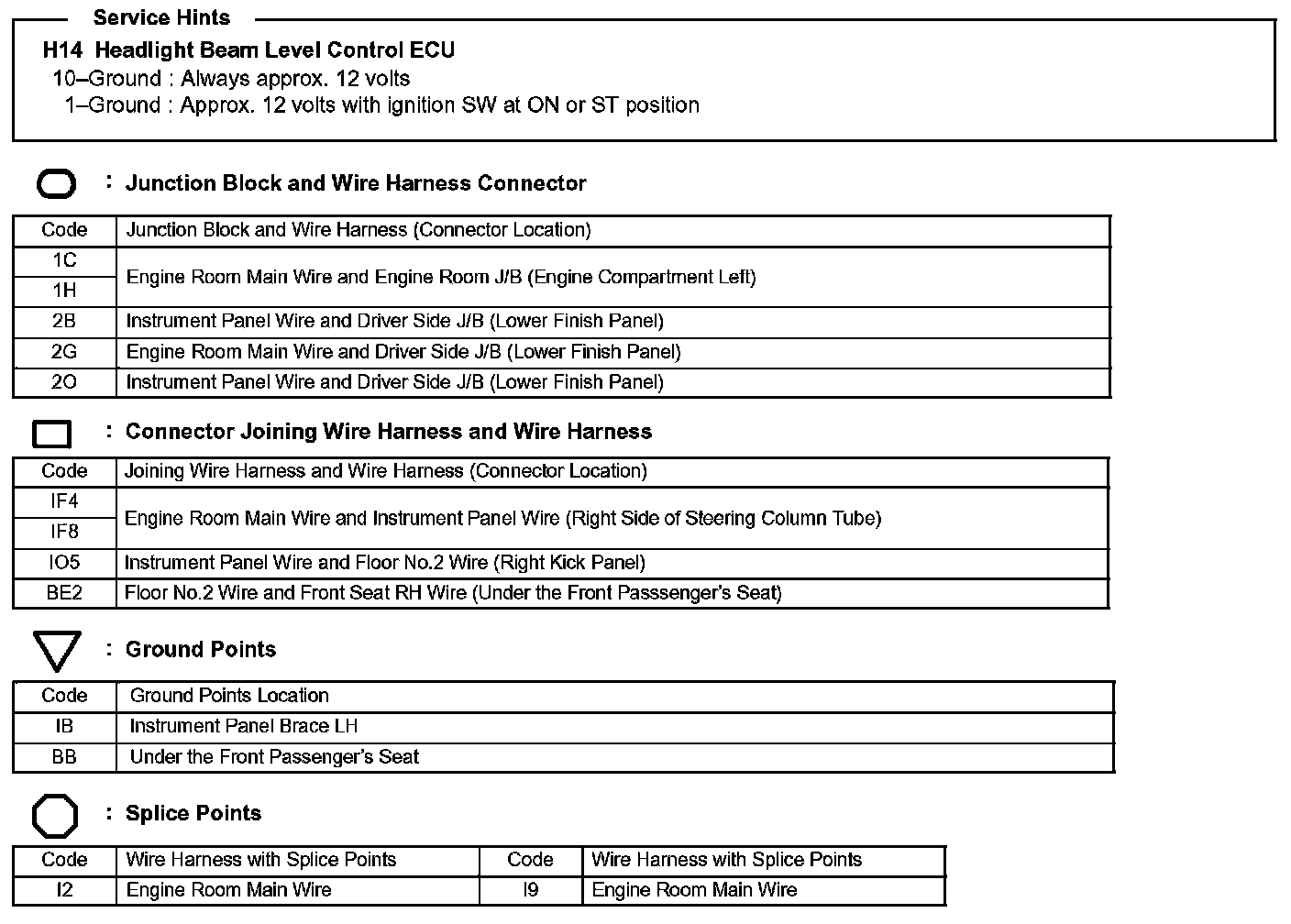 Service Hints

H14 Headlight Beam Level Control ECU
10–Ground : Always approx. 12 volts
1–Ground : Approx. 12 volts with ignition SW at ON or ST position

: Junction Block and Wire Harness Connector

| Code | Junction Block and Wire Harness (Connector Location) |
|---|---|
| 1C | Engine Room Main Wire and Engine Room J/B (Engine Compartment Left) |
| 1H | Engine Room Main Wire and Engine Room J/B (Engine Compartment Left) |
| 2B | Instrument Panel Wire and Driver Side J/B (Lower Finish Panel) |
| 2G | Engine Room Main Wire and Driver Side J/B (Lower Finish Panel) |
| 2O | Instrument Panel Wire and Driver Side J/B (Lower Finish Panel) |

: Connector Joining Wire Harness and Wire Harness

| Code | Joining Wire Harness and Wire Harness (Connector Location) |
|---|---|
| IF4 | Engine Room Main Wire and Instrument Panel Wire (Right Side of Steering Column Tube) |
| IF8 | Engine Room Main Wire and Instrument Panel Wire (Right Side of Steering Column Tube) |
| IO5 | Instrument Panel Wire and Floor No.2 Wire (Right Kick Panel) |
| BE2 | Floor No.2 Wire and Front Seat RH Wire (Under the Front Passsenger's Seat) |

: Ground Points

| Code | Ground Points Location |
|---|---|
| IB | Instrument Panel Brace LH |
| BB | Under the Front Passenger's Seat |

: Splice Points

| Code | Wire Harness with Splice Points | Code | Wire Harness with Splice Points |
|---|---|---|---|
| I2 | Engine Room Main Wire | I9 | Engine Room Main Wire |